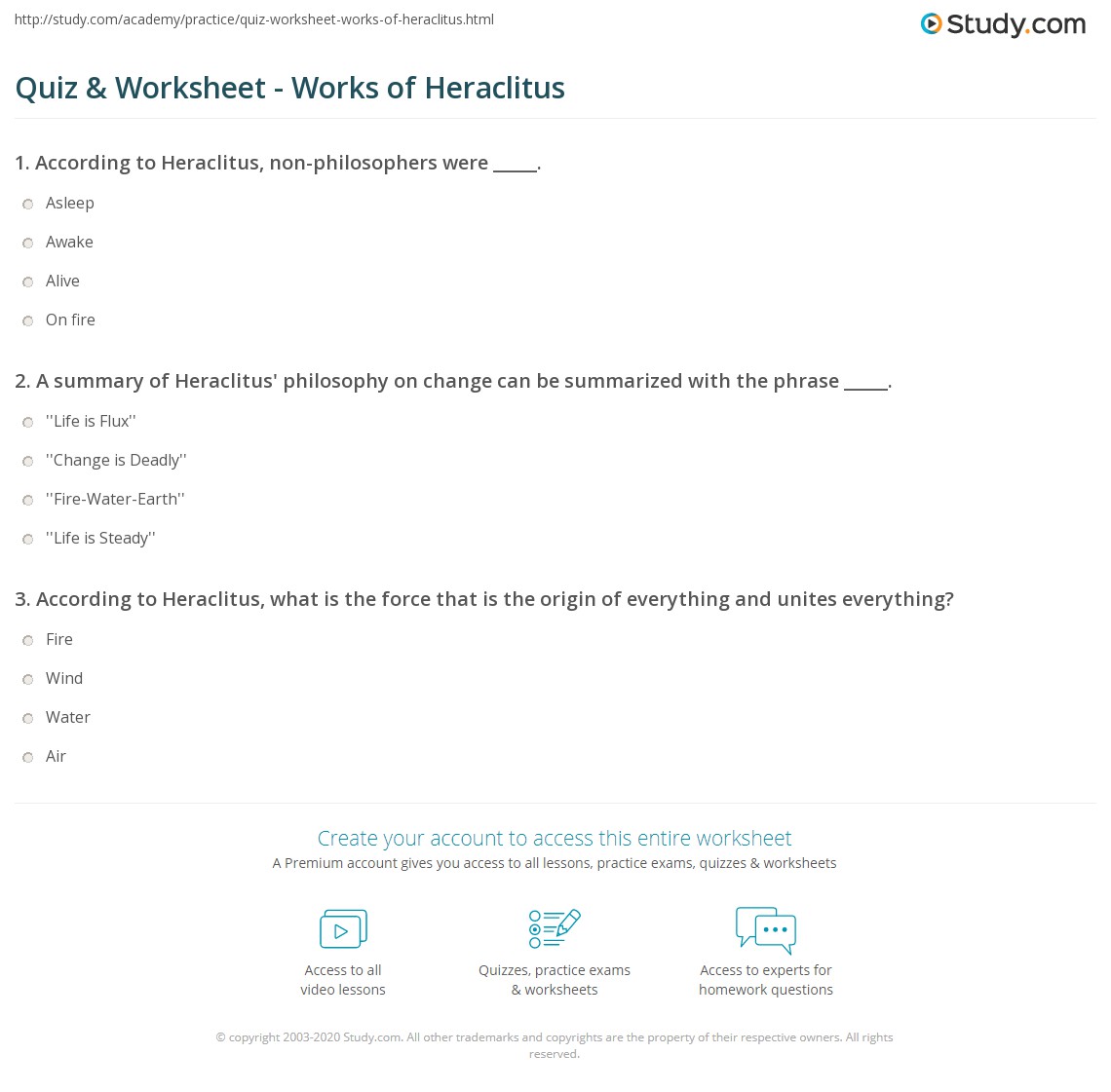 http://study.com/academy/practice/quiz-worksheet-works-of-heraclitus.html

Study.com

Quiz & Worksheet - Works of Heraclitus

1. According to Heraclitus, non-philosophers were _____.

Asleep

Awake

Alive

On fire

2. A summary of Heraclitus' philosophy on change can be summarized with the phrase _____.

''Life is Flux''

''Change is Deadly''

''Fire-Water-Earth''

''Life is Steady''

3. According to Heraclitus, what is the force that is the origin of everything and unites everything?

Fire

Wind

Water

Air

Create your account to access this entire worksheet

A Premium account gives you access to all lessons, practice exams, quizzes & worksheets

Access to all video lessons

Quizzes, practice exams & worksheets

Access to experts for homework questions

© copyright 2003-2020 Study.com. All other trademarks and copyrights are the property of their respective owners. All rights reserved.